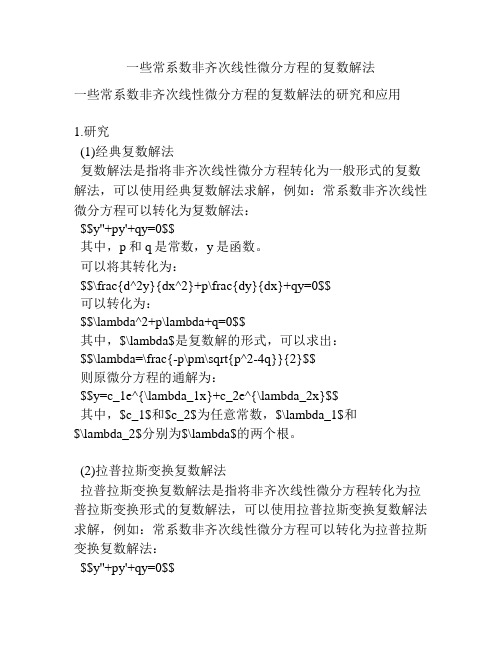 一些常系数非齐次线性微分方程的复数解法

一些常系数非齐次线性微分方程的复数解法的研究和应用

1.研究

(1)经典复数解法

复数解法是指将非齐次线性微分方程转化为一般形式的复数解法，可以使用经典复数解法求解，例如：常系数非齐次线性微分方程可以转化为复数解法：

\$\$y''+py'+qy=0\$\$

其中，p 和 q 是常数，y 是函数。

可以将其转化为：

\$\$\frac{d^2y}{dx^2}+p\frac{dy}{dx}+qy=0\$\$

可以转化为：

\$\$\lambda^2+p\lambda+q=0\$\$

其中，\$\lambda\$是复数解的形式，可以求出：

\$\$\lambda=\frac{-p\pm\sqrt{p^2-4q}}{2}\$\$

则原微分方程的通解为：

\$\$y=c_1e^{\lambda_1x}+c_2e^{\lambda_2x}\$\$

其中，\$c_1\$和\$c_2\$为任意常数，\$\lambda_1\$和\$\lambda_2\$分别为\$\lambda\$的两个根。

(2)拉普拉斯变换复数解法

拉普拉斯变换复数解法是指将非齐次线性微分方程转化为拉普拉斯变换形式的复数解法，可以使用拉普拉斯变换复数解法求解，例如：常系数非齐次线性微分方程可以转化为拉普拉斯变换复数解法：

\$\$y''+py'+qy=0\$\$